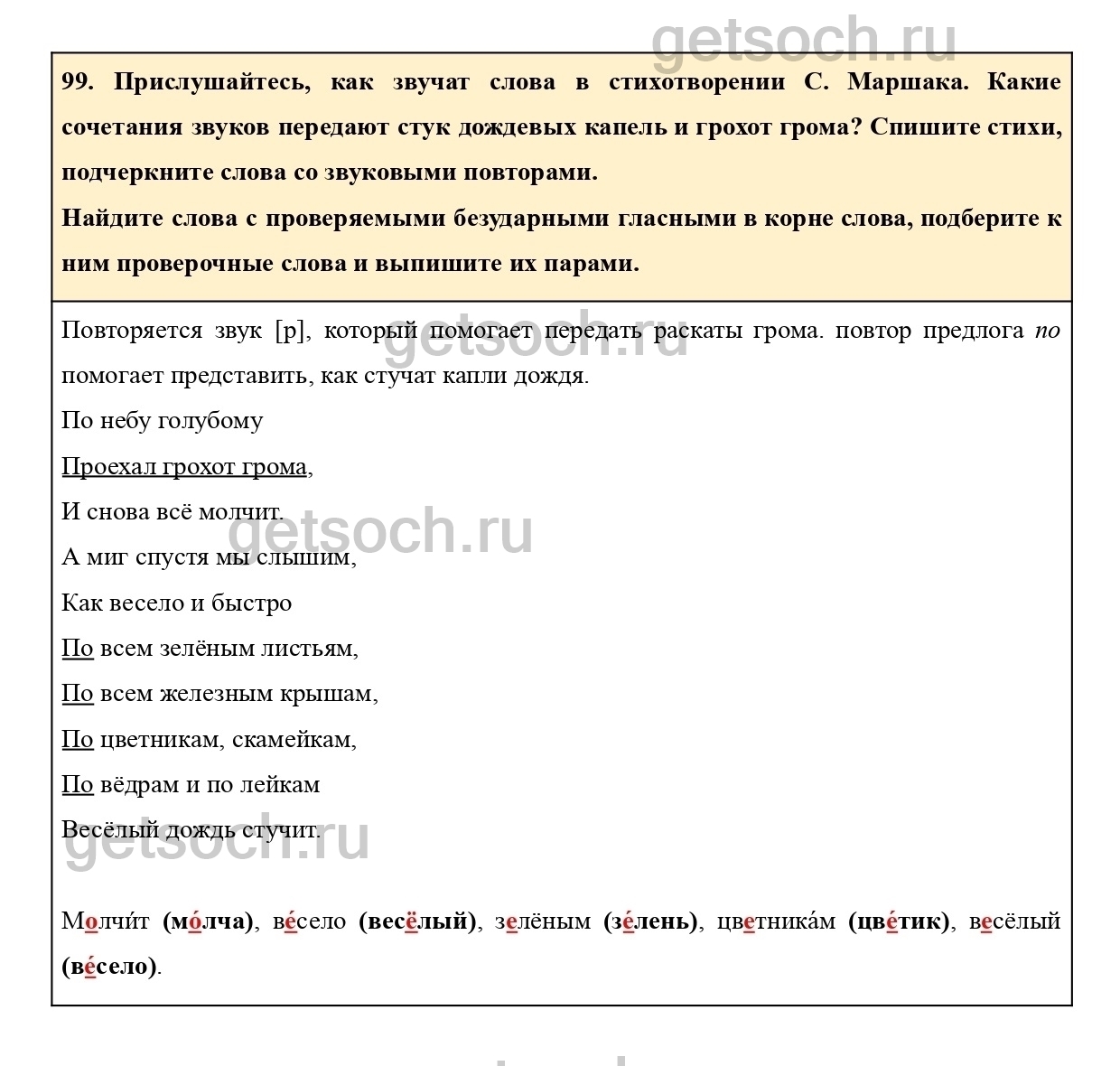 99. Прислушайтесь, как звучат слова в стихотворении С. Маршака. Какие сочетания звуков передают стук дождевых капель и грохот грома? Спишите стихи, подчеркните слова со звуковыми повторами.

Найдите слова с проверяемыми безударными гласными в корне слова, подберите к ним проверочные слова и выпишите их парами.

Повторяется звук [р], который помогает передать раскаты грома. повтор предлога по помогает представить, как стучат капли дождя.

По небу голубому
Проехал грохот грома,
И снова всё молчит.
А миг спустя мы слышим,
Как весело и быстро
По всем зелёным листьям,
По всем железным крышам,
По цветникам, скамейкам,
По вёдрам и по лейкам
Весёлый дождь стучит.

Молчи́т (мо́лча), ве́село (весёлый), зелёным (зе́лень), цветника́м (цве́тик), весёлый (ве́село).

getsoch.ru